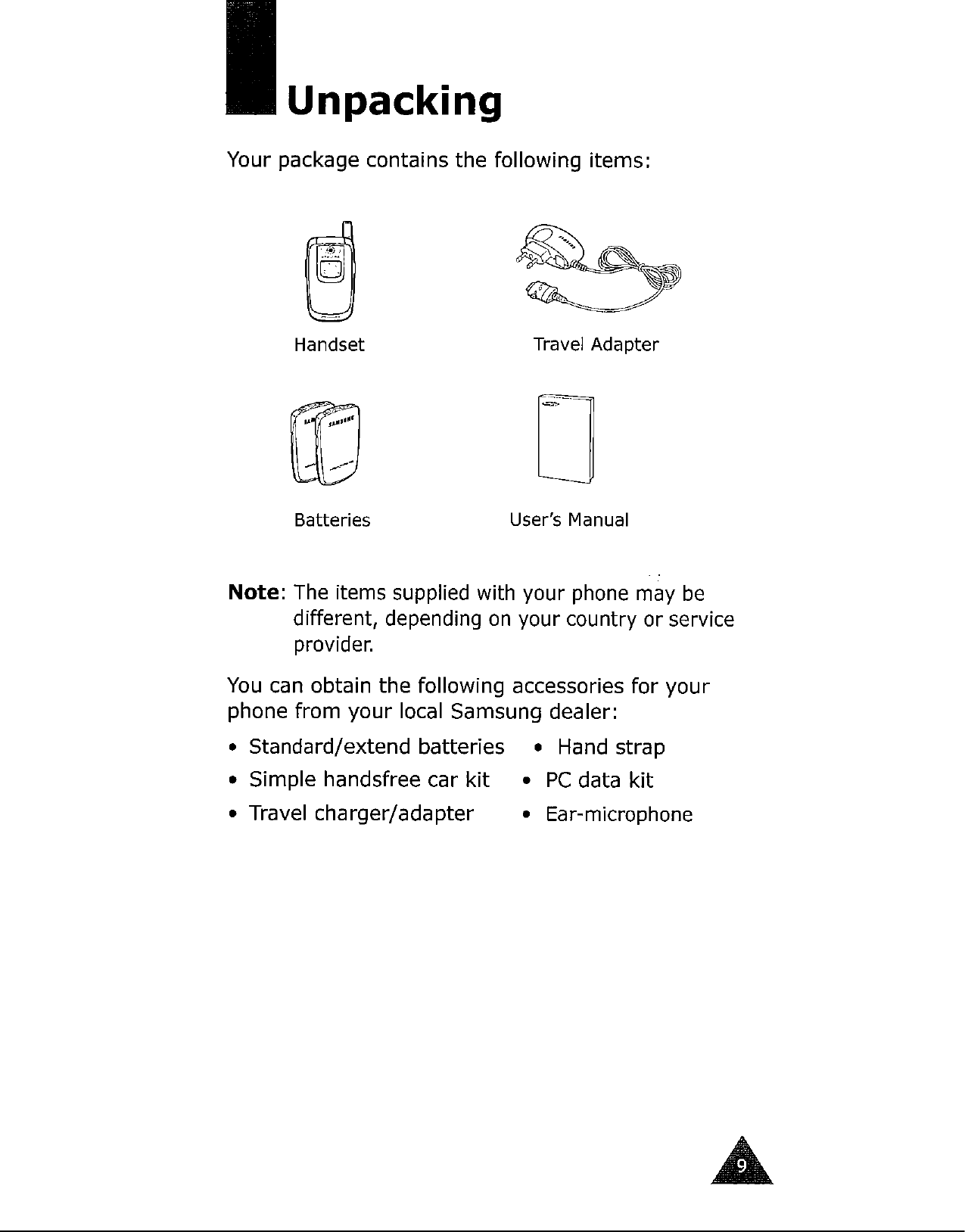 Unpacking

Your package contains the following items:

Handset

Travel Adapter

Batteries

User's Manual

Note: The items supplied with your phone may be different, depending on your country or service provider.

You can obtain the following accessories for your phone from your local Samsung dealer:

• Standard/extend batteries
• Simple handsfree car kit
• Travel charger/adapter

• Hand strap
• PC data kit
• Ear-microphone

9